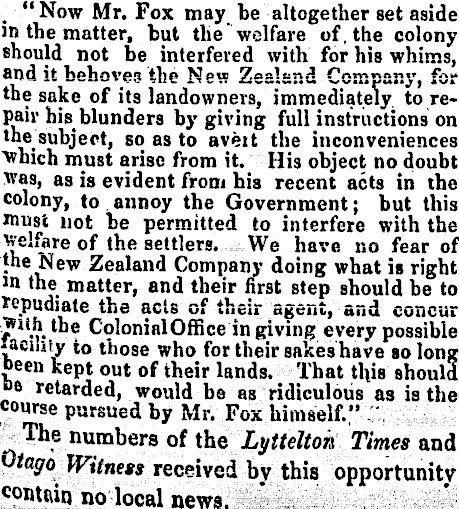 "Now Mr. Fox may be altogether set aside in the matter, but the welfare of the colony should not be interfered with for his whims, and it behoves the New Zealand Company, for the sake of its landowners, immediately to repair his blunders by giving full instructions on the subject, so as to avert the inconveniences which must arise from it. His object no doubt was, as is evident from his recent acts in the colony, to annoy the Government; but this must not be permitted to interfere with the welfare of the settlers. We have no fear of the New Zealand Company doing what is right in the matter, and their first step should be to repudiate the acts of their agent, and concur with the Colonial Office in giving every possible facility to those who for their sakes have so long been kept out of their lands. That this should be retarded, would be as ridiculous as is the course pursued by Mr. Fox himself."

The numbers of the Lyttelton Times and Otago Witness received by this opportunity contain no local news.